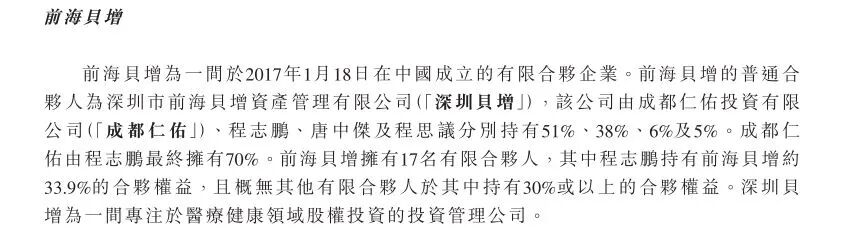 前海貝增

前海貝增為一間於2017年1月18日在中國成立的有限合夥企業。前海貝增的普通合夥人為深圳市前海貝增資產管理有限公司(「深圳貝增」),該公司由成都仁佑投資有限公司(「成都仁佑」)、程志鵬、唐中傑及程思議分別持有51%、38%、6%及5%。成都仁佑由程志鵬最終擁有70%。前海貝增擁有17名有限合夥人,其中程志鵬持有前海貝增約33.9%的合夥權益,且概無其他有限合夥人於其中持有30%或以上的合夥權益。深圳貝增為一間專注於醫療健康領域股權投資的投資管理公司。